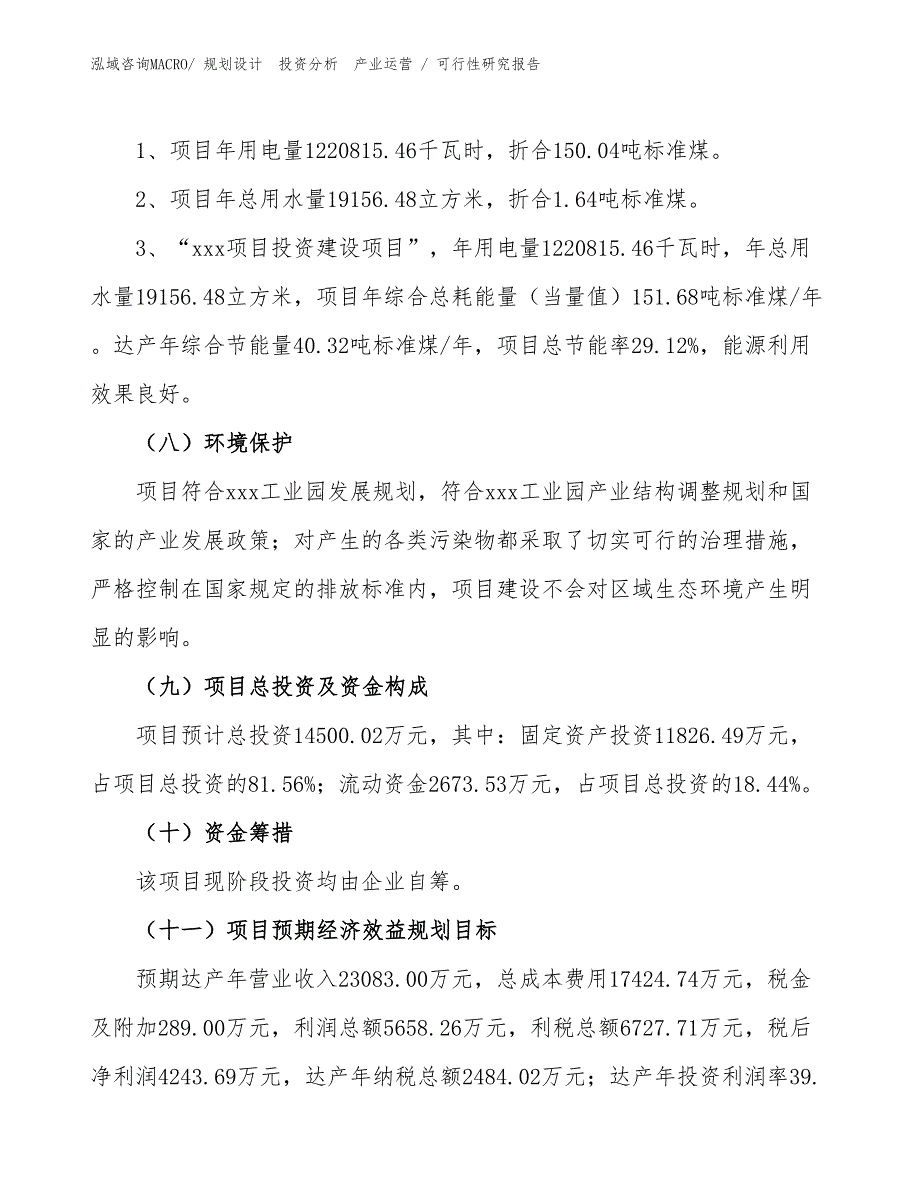 泓域咨询MACRO/ 规划设计 投资分析 产业运营 / 可行性研究报告

1、项目年用电量1220815.46千瓦时，折合150.04吨标准煤。

2、项目年总用水量19156.48立方米，折合1.64吨标准煤。

3、“xxx项目投资建设项目”，年用电量1220815.46千瓦时，年总用水量19156.48立方米，项目年综合总耗能量（当量值）151.68吨标准煤/年。达产年综合节能量40.32吨标准煤/年，项目总节能率29.12%，能源利用效果良好。

（八）环境保护

项目符合xxx工业园发展规划，符合xxx工业园产业结构调整规划和国家的产业发展政策；对产生的各类污染物都采取了切实可行的治理措施，严格控制在国家规定的排放标准内，项目建设不会对区域生态环境产生明显的影响。

（九）项目总投资及资金构成

项目预计总投资14500.02万元，其中：固定资产投资11826.49万元，占项目总投资的81.56%；流动资金2673.53万元，占项目总投资的18.44%。

（十）资金筹措

该项目现阶段投资均由企业自筹。

（十一）项目预期经济效益规划目标

预期达产年营业收入23083.00万元，总成本费用17424.74万元，税金及附加289.00万元，利润总额5658.26万元，利税总额6727.71万元，税后净利润4243.69万元，达产年纳税总额2484.02万元；达产年投资利润率39.